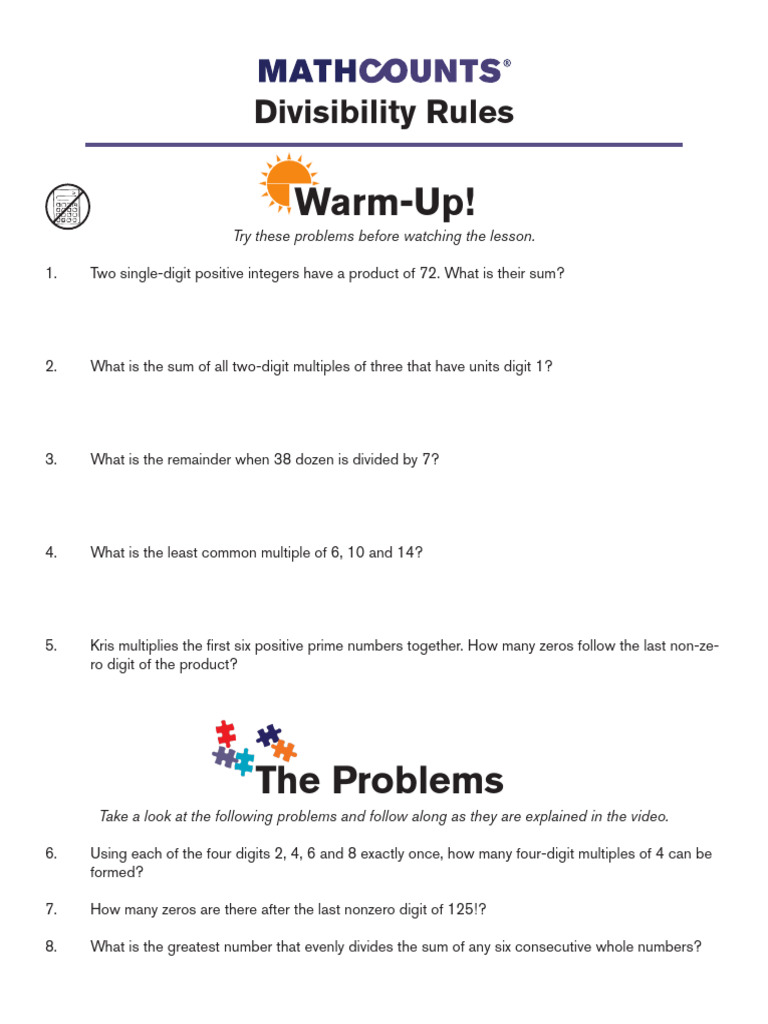 MATHCOUNTS®
Divisibility Rules

Warm-Up!

Try these problems before watching the lesson.

1. Two single-digit positive integers have a product of 72. What is their sum?

2. What is the sum of all two-digit multiples of three that have units digit 1?

3. What is the remainder when 38 dozen is divided by 7?

4. What is the least common multiple of 6, 10 and 14?

5. Kris multiplies the first six positive prime numbers together. How many zeros follow the last non-zero digit of the product?

The Problems

Take a look at the following problems and follow along as they are explained in the video.

6. Using each of the four digits 2, 4, 6 and 8 exactly once, how many four-digit multiples of 4 can be formed?

7. How many zeros are there after the last nonzero digit of 125!?

8. What is the greatest number that evenly divides the sum of any six consecutive whole numbers?